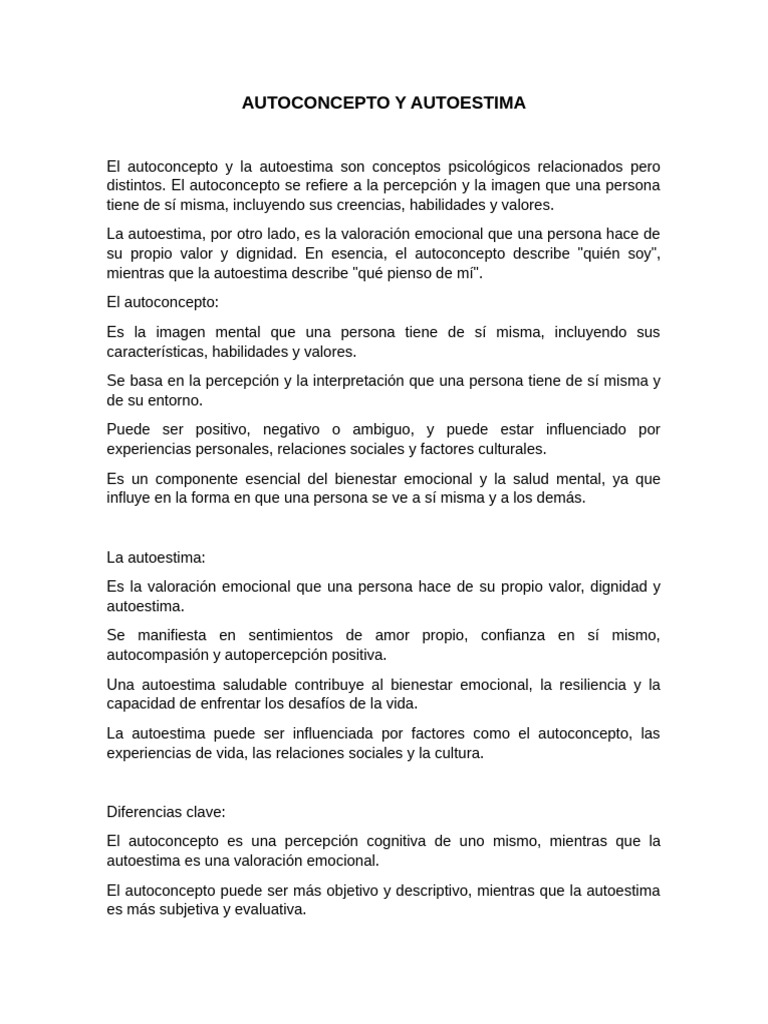 AUTOCONCEPTO Y AUTOESTIMA

El autoconcepto y la autoestima son conceptos psicológicos relacionados pero distintos. El autoconcepto se refiere a la percepción y la imagen que una persona tiene de sí misma, incluyendo sus creencias, habilidades y valores.

La autoestima, por otro lado, es la valoración emocional que una persona hace de su propio valor y dignidad. En esencia, el autoconcepto describe "quién soy", mientras que la autoestima describe "qué pienso de mí".

El autoconcepto:

Es la imagen mental que una persona tiene de sí misma, incluyendo sus características, habilidades y valores.

Se basa en la percepción y la interpretación que una persona tiene de sí misma y de su entorno.

Puede ser positivo, negativo o ambiguo, y puede estar influenciado por experiencias personales, relaciones sociales y factores culturales.

Es un componente esencial del bienestar emocional y la salud mental, ya que influye en la forma en que una persona se ve a sí misma y a los demás.

La autoestima:

Es la valoración emocional que una persona hace de su propio valor, dignidad y autoestima.

Se manifiesta en sentimientos de amor propio, confianza en sí mismo, autocompasión y autopercepción positiva.

Una autoestima saludable contribuye al bienestar emocional, la resiliencia y la capacidad de enfrentar los desafíos de la vida.

La autoestima puede ser influenciada por factores como el autoconcepto, las experiencias de vida, las relaciones sociales y la cultura.

Diferencias clave:

El autoconcepto es una percepción cognitiva de uno mismo, mientras que la autoestima es una valoración emocional.

El autoconcepto puede ser más objetivo y descriptivo, mientras que la autoestima es más subjetiva y evaluativa.